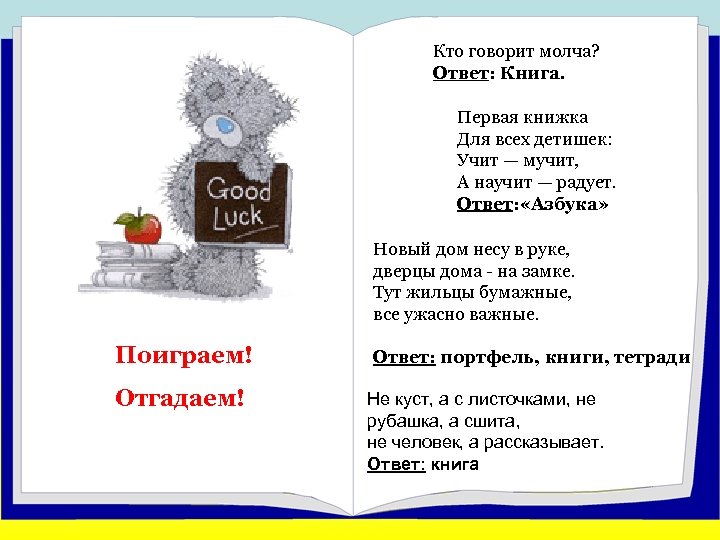 Good Luck

Поиграем!

Отгадаем!

Кто говорит молча?
Ответ: Книга.

Первая книжка
Для всех детишек:
Учит — мучит,
А научит — радует.
Ответ:«Азбука»

Новый дом несу в руке,
дверцы дома - на замке.
Тут жильцы бумажные,
все ужасно важные.

Ответ: портфель, книги, тетради

Не куст, а с листочками, не рубашка, а сшита, не человек, а рассказывает.
Ответ: книга